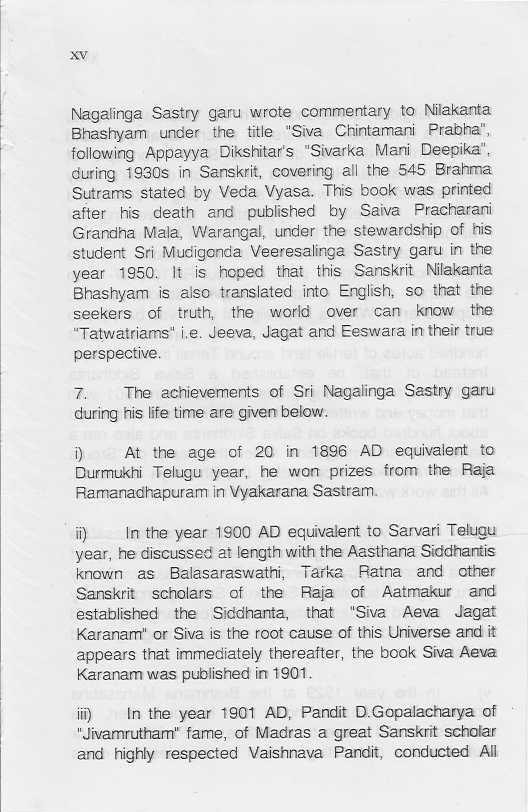 xv

Nagalinga Sastry garu wrote commentary to Nilakanta Bhashyam under the title "Siva Chintamani Prabha", following Appayya Dikshitar's "Sivarka Mani Deepika", during 1930s in Sanskrit, covering all the 545 Brahma Sutrams stated by Veda Vyasa. This book was printed after his death and published by Saiva Pracharani Grandha Mala, Warangal, under the stewardship of his student Sri Mudigonda Veeresalinga Sastry garu in the year 1950. It is hoped that this Sanskrit Nilakanta Bhashyam is also translated into English, so that the seekers of truth, the world over can know the "Tatwatriams" i.e. Jeeva, Jagat and Eeswara in their true perspective.

7. The achievements of Sri Nagalinga Sastry garu during his life time are given below.

i) At the age of 20 in 1896 AD equivalent to Durmukhi Telugu year, he won prizes from the Raja Ramanadhapuram in Vyakarana Sastram.

ii) In the year 1900 AD equivalent to Sarvari Telugu year, he discussed at length with the Aasthana Siddhantis known as Balasaraswathi, Tarka Ratna and other Sanskrit scholars of the Raja of Aatmakur and established the Siddhanta, that "Siva Aeva Jagat Karanam" or Siva is the root cause of this Universe and it appears that immediately thereafter, the book Siva Aeva Karanam was published in 1901.

iii) In the year 1901 AD, Pandit D.Gopalacharya of "Jivamrutham" fame, of Madras a great Sanskrit scholar and highly respected Vaishnava Pandit, conducted All